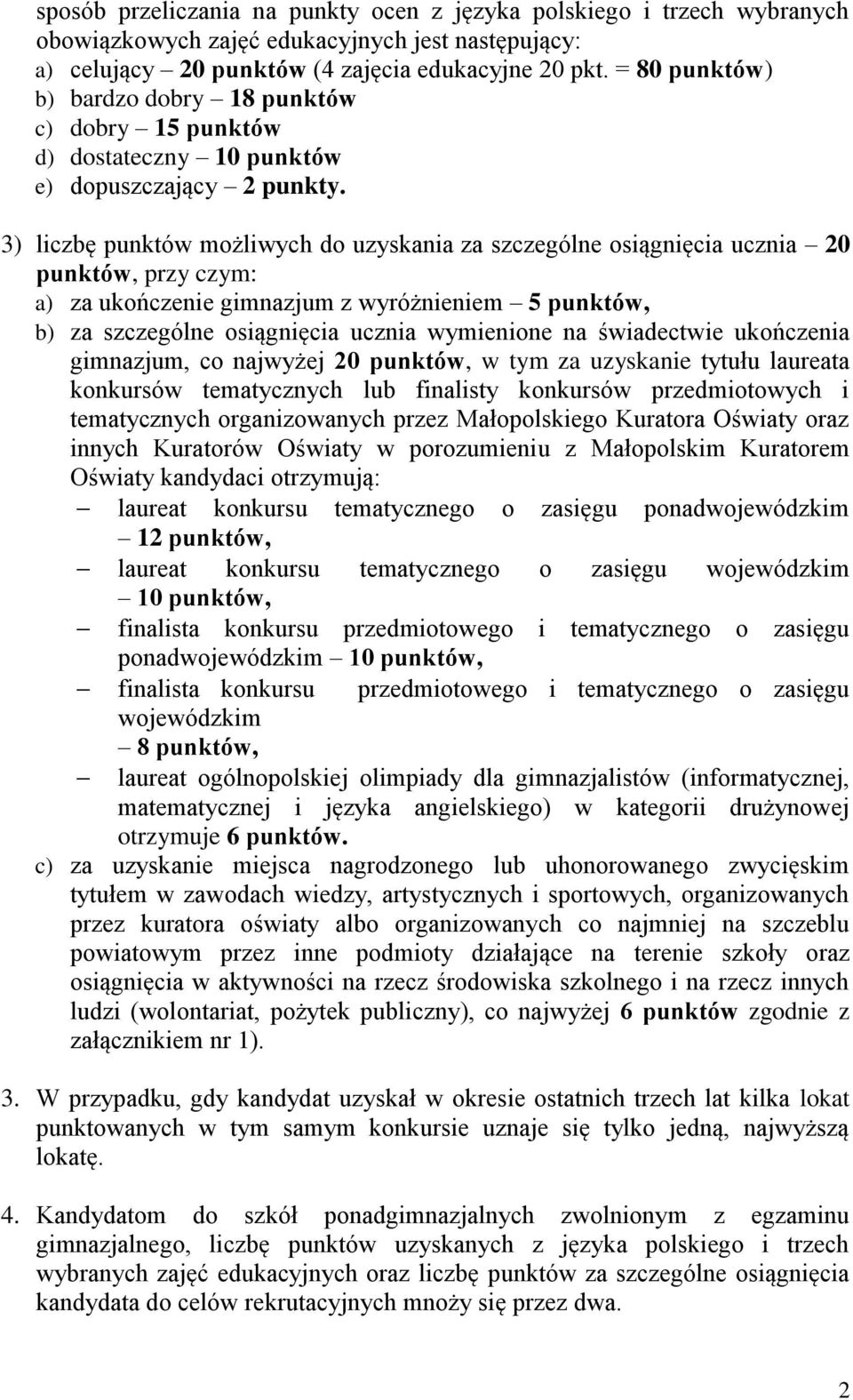 sposób przeliczania na punkty ocen z języka polskiego i trzech wybranych obowiązkowych zajęć edukacyjnych jest następujący:
a) celujący – 20 punktów (4 zajęcia edukacyjne 20 pkt. = 80 punktów)
b) bardzo dobry – 18 punktów
c) dobry – 15 punktów
d) dostateczny – 10 punktów
e) dopuszczający – 2 punkty.

3) liczbę punktów możliwych do uzyskania za szczególne osiągnięcia ucznia – 20 punktów, przy czym:
a) za ukończenie gimnazjum z wyróżnieniem – 5 punktów,
b) za szczególne osiągnięcia ucznia wymienione na świadectwie ukończenia gimnazjum, co najwyżej 20 punktów, w tym za uzyskanie tytułu laureata konkursów tematycznych lub finalisty konkursów przedmiotowych i tematycznych organizowanych przez Małopolskiego Kuratora Oświaty oraz innych Kuratorów Oświaty w porozumieniu z Małopolskim Kuratorem Oświaty kandydaci otrzymują:
– laureat konkursu tematycznego o zasięgu ponadwojewódzkim – 12 punktów,
– laureat konkursu tematycznego o zasięgu wojewódzkim – 10 punktów,
– finalista konkursu przedmiotowego i tematycznego o zasięgu ponadwojewódzkim – 10 punktów,
– finalista konkursu przedmiotowego i tematycznego o zasięgu wojewódzkim – 8 punktów,
– laureat ogólnopolskiej olimpiady dla gimnazjalistów (informatycznej, matematycznej i języka angielskiego) w kategorii drużynowej otrzymuje 6 punktów.
c) za uzyskanie miejsca nagrodzonego lub uhonorowanego zwycięskim tytułem w zawodach wiedzy, artystycznych i sportowych, organizowanych przez kuratora oświaty albo organizowanych co najmniej na szczeblu powiatowym przez inne podmioty działające na terenie szkoły oraz osiągnięcia w aktywności na rzecz środowiska szkolnego i na rzecz innych ludzi (wolontariat, pożytek publiczny), co najwyżej 6 punktów zgodnie z załącznikiem nr 1).

3. W przypadku, gdy kandydat uzyskał w okresie ostatnich trzech lat kilka lokat punktowanych w tym samym konkursie uznaje się tylko jedną, najwyższą lokatę.

4. Kandydatom do szkół ponadgimnazjalnych zwolnionym z egzaminu gimnazjalnego, liczbę punktów uzyskanych z języka polskiego i trzech wybranych zajęć edukacyjnych oraz liczbę punktów za szczególne osiągnięcia kandydata do celów rekrutacyjnych mnoży się przez dwa.

2